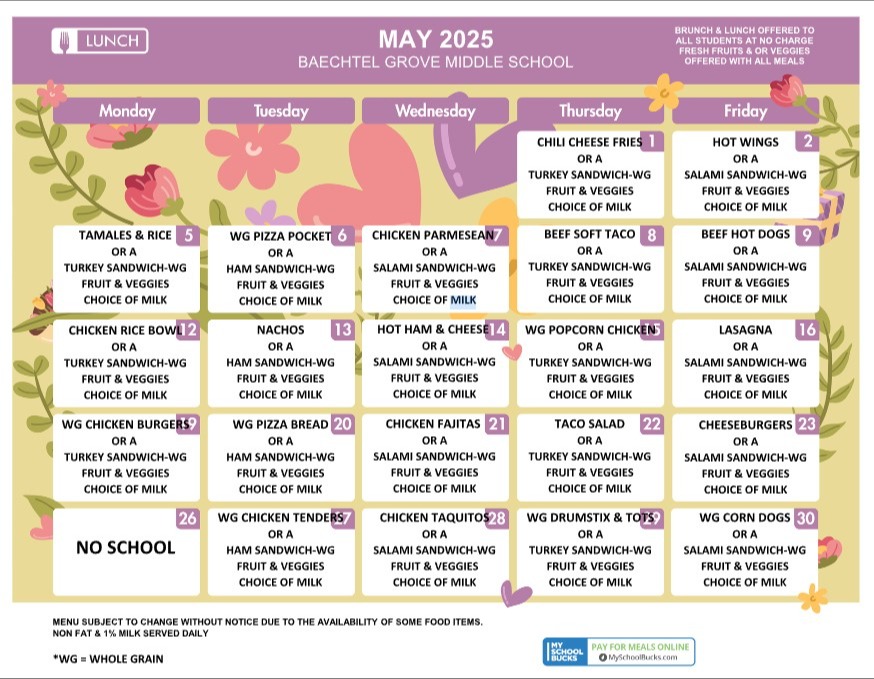 LUNCH

MAY 2025
BAECHTEL GROVE MIDDLE SCHOOL

BRUNCH & LUNCH OFFERED TO ALL STUDENTS AT NO CHARGE FRESH FRUITS & OR VEGGIES OFFERED WITH ALL MEALS

| Monday | Tuesday | Wednesday | Thursday | Friday |
|---|---|---|---|---|
| | | | 1 CHILI CHEESE FRIES OR A TURKEY SANDWICH-WG FRUIT & VEGGIES CHOICE OF MILK | 2 HOT WINGS OR A SALAMI SANDWICH-WG FRUIT & VEGGIES CHOICE OF MILK |
| 5 TAMALES & RICE OR A TURKEY SANDWICH-WG FRUIT & VEGGIES CHOICE OF MILK | 6 WG PIZZA POCKET OR A HAM SANDWICH-WG FRUIT & VEGGIES CHOICE OF MILK | 7 CHICKEN PARMESEAN OR A SALAMI SANDWICH-WG FRUIT & VEGGIES CHOICE OF MILK | 8 BEEF SOFT TACO OR A TURKEY SANDWICH-WG FRUIT & VEGGIES CHOICE OF MILK | 9 BEEF HOT DOGS OR A SALAMI SANDWICH-WG FRUIT & VEGGIES CHOICE OF MILK |
| 12 CHICKEN RICE BOWL OR A TURKEY SANDWICH-WG FRUIT & VEGGIES CHOICE OF MILK | 13 NACHOS OR A HAM SANDWICH-WG FRUIT & VEGGIES CHOICE OF MILK | 14 HOT HAM & CHEESE OR A SALAMI SANDWICH-WG FRUIT & VEGGIES CHOICE OF MILK | 15 WG POPCORN CHICKEN OR A TURKEY SANDWICH-WG FRUIT & VEGGIES CHOICE OF MILK | 16 LASAGNA OR A SALAMI SANDWICH-WG FRUIT & VEGGIES CHOICE OF MILK |
| 19 WG CHICKEN BURGERS OR A TURKEY SANDWICH-WG FRUIT & VEGGIES CHOICE OF MILK | 20 WG PIZZA BREAD OR A HAM SANDWICH-WG FRUIT & VEGGIES CHOICE OF MILK | 21 CHICKEN FAJITAS OR A SALAMI SANDWICH-WG FRUIT & VEGGIES CHOICE OF MILK | 22 TACO SALAD OR A TURKEY SANDWICH-WG FRUIT & VEGGIES CHOICE OF MILK | 23 CHEESEBURGERS OR A SALAMI SANDWICH-WG FRUIT & VEGGIES CHOICE OF MILK |
| 26 NO SCHOOL | 27 WG CHICKEN TENDERS OR A HAM SANDWICH-WG FRUIT & VEGGIES CHOICE OF MILK | 28 CHICKEN TAQUITOS OR A SALAMI SANDWICH-WG FRUIT & VEGGIES CHOICE OF MILK | 29 WG DRUMSTIX & TOTS OR A TURKEY SANDWICH-WG FRUIT & VEGGIES CHOICE OF MILK | 30 WG CORN DOGS OR A SALAMI SANDWICH-WG FRUIT & VEGGIES CHOICE OF MILK |

MENU SUBJECT TO CHANGE WITHOUT NOTICE DUE TO THE AVAILABILITY OF SOME FOOD ITEMS.
NON FAT & 1% MILK SERVED DAILY

*WG = WHOLE GRAIN

MY SCHOOL BUCKS PAY FOR MEALS ONLINE MySchoolBucks.com